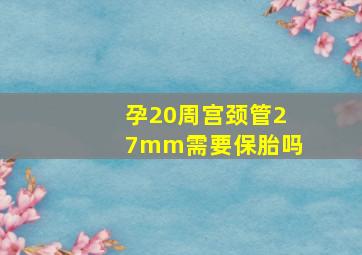 孕20周宫颈管27mm需要保胎吗